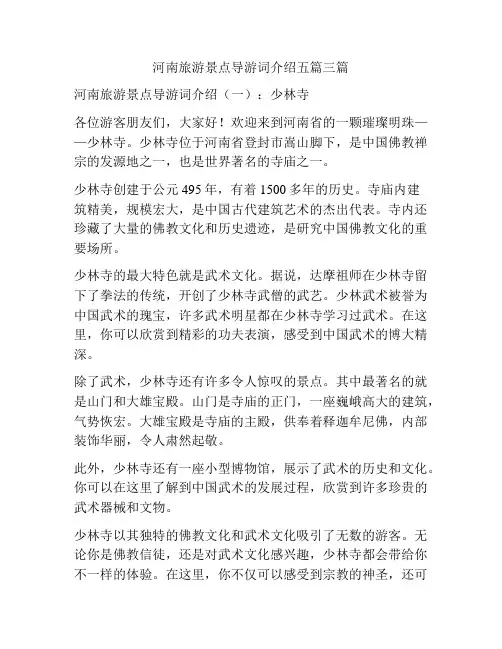 河南旅游景点导游词介绍五篇三篇

河南旅游景点导游词介绍（一）：少林寺

各位游客朋友们，大家好！欢迎来到河南省的一颗璀璨明珠——少林寺。少林寺位于河南省登封市嵩山脚下，是中国佛教禅宗的发源地之一，也是世界著名的寺庙之一。

少林寺创建于公元495年，有着1500多年的历史。寺庙内建筑精美，规模宏大，是中国古代建筑艺术的杰出代表。寺内还珍藏了大量的佛教文化和历史遗迹，是研究中国佛教文化的重要场所。

少林寺的最大特色就是武术文化。据说，达摩祖师在少林寺留下了拳法的传统，开创了少林寺武僧的武艺。少林武术被誉为中国武术的瑰宝，许多武术明星都在少林寺学习过武术。在这里，你可以欣赏到精彩的功夫表演，感受到中国武术的博大精深。

除了武术，少林寺还有许多令人惊叹的景点。其中最著名的就是山门和大雄宝殿。山门是寺庙的正门，一座巍峨高大的建筑，气势恢宏。大雄宝殿是寺庙的主殿，供奉着释迦牟尼佛，内部装饰华丽，令人肃然起敬。

此外，少林寺还有一座小型博物馆，展示了武术的历史和文化。你可以在这里了解到中国武术的发展过程，欣赏到许多珍贵的武术器械和文物。

少林寺以其独特的佛教文化和武术文化吸引了无数的游客。无论你是佛教信徒，还是对武术文化感兴趣，少林寺都会带给你不一样的体验。在这里，你不仅可以感受到宗教的神圣，还可